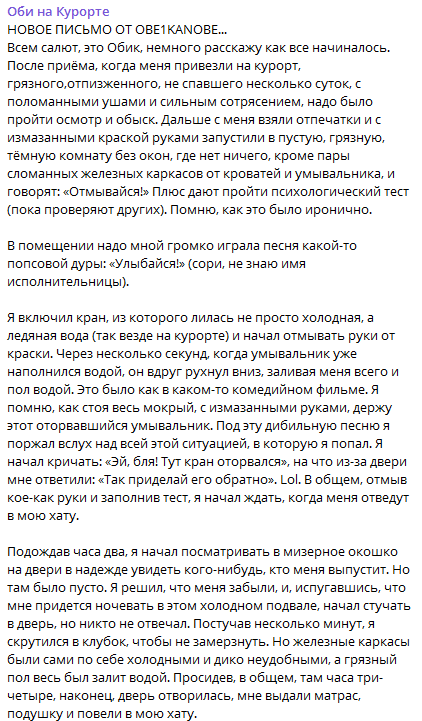 Оби на Курорте
НОВОЕ ПИСЬМО ОТ OBE1KANOBE...
Всем салют, это Обик, немного расскажу как все начиналось. После приёма, когда меня привезли на курорт, грязного,отпизженного, не спавшего несколько суток, с поломанными ушами и сильным сотрясением, надо было пройти осмотр и обыск. Дальше с меня взяли отпечатки и с измазанными краской руками запустили в пустую, грязную, тёмную комнату без окон, где нет ничего, кроме пары сломанных железных каркасов от кроватей и умывальника, и говорят: «Отмывайся!» Плюс дают пройти психологический тест (пока проверяют других). Помню, как это было иронично.

В помещении надо мной громко играла песня какой-то попсовой дуры: «Улыбайся!» (сори, не знаю имя исполнительницы).

Я включил кран, из которого лилась не просто холодная, а ледяная вода (так везде на курорте) и начал отмывать руки от краски. Через несколько секунд, когда умывальник уже наполнился водой, он вдруг рухнул вниз, заливая меня всего и пол водой. Это было как в каком-то комедийном фильме. Я помню, как стоя весь мокрый, с измазанными руками, держу этот оторвавшийся умывальник. Под эту дибильную песню я поржал вслух над всей этой ситуацией, в которую я попал. Я начал кричать: «Эй, бля! Тут кран оторвался», на что из-за двери мне ответили: «Так приделай его обратно». Lol. В общем, отмыв кое-как руки и заполнив тест, я начал ждать, когда меня отведут в мою хату.

Подождав часа два, я начал посматривать в мизерное окошко на двери в надежде увидеть кого-нибудь, кто меня выпустит. Но там было пусто. Я решил, что меня забыли, и, испугавшись, что мне придется ночевать в этом холодном подвале, начал стучать в дверь, но никто не отвечал. Постучав несколько минут, я скрутился в клубок, чтобы не замерзнуть. Но железные каркасы были сами по себе холодными и дико неудобными, а грязный пол весь был залит водой. Просидев, в общем, там часа три-четыре, наконец, дверь отворилась, мне выдали матрас, подушку и повели в мою хату.